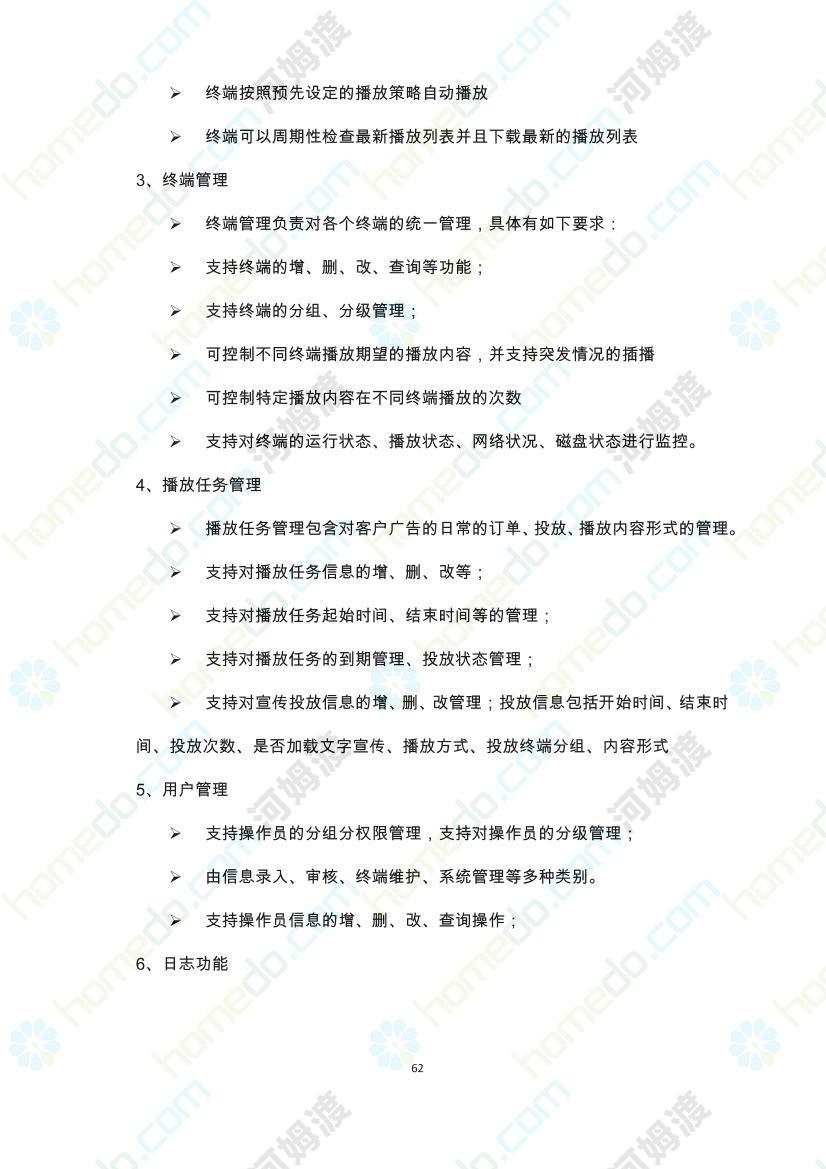 ➢ 终端按照预先设定的播放策略自动播放

➢ 终端可以周期性检查最新播放列表并且下载最新的播放列表

3、终端管理

➢ 终端管理负责对各个终端的统一管理，具体有如下要求：

➢ 支持终端的增、删、改、查询等功能；

➢ 支持终端的分组、分级管理；

➢ 可控制不同终端播放期望的播放内容，并支持突发情况的插播

➢ 可控制特定播放内容在不同终端播放的次数

➢ 支持对终端的运行状态、播放状态、网络状况、磁盘状态进行监控。

4、播放任务管理

➢ 播放任务管理包含对客户广告的日常的订单、投放、播放内容形式的管理。

➢ 支持对播放任务信息的增、删、改等；

➢ 支持对播放任务起始时间、结束时间等的管理；

➢ 支持对播放任务的到期管理、投放状态管理；

➢ 支持对宣传投放信息的增、删、改管理；投放信息包括开始时间、结束时间、投放次数、是否加载文字宣传、播放方式、投放终端分组、内容形式

5、用户管理

➢ 支持操作员的分组分权限管理，支持对操作员的分级管理；

➢ 由信息录入、审核、终端维护、系统管理等多种类别。

➢ 支持操作员信息的增、删、改、查询操作；

6、日志功能

62

homedo.com 河姆渡